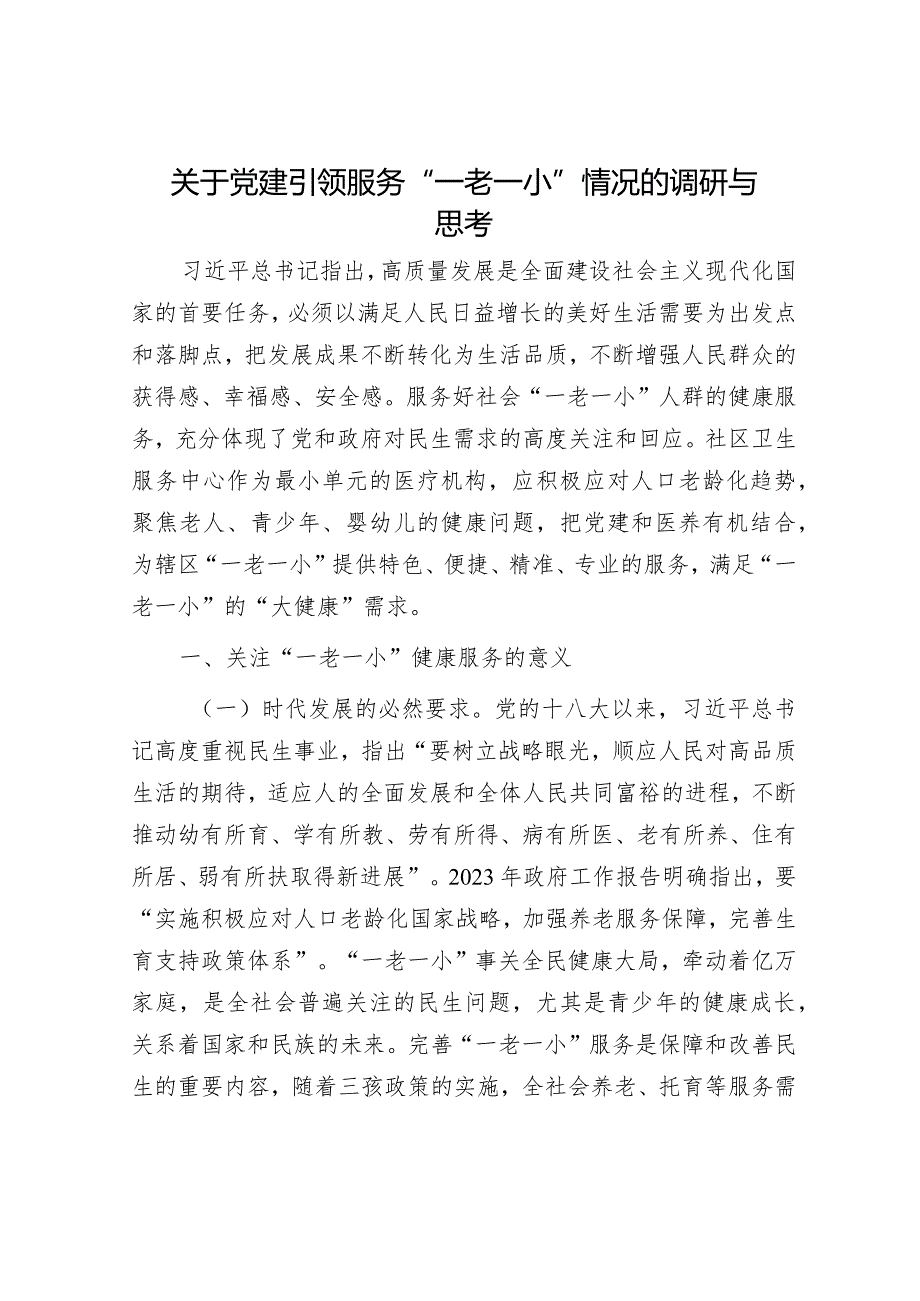 关于党建引领服务“一老一小”情况的调研与思考

习近平总书记指出，高质量发展是全面建设社会主义现代化国家的首要任务，必须以满足人民日益增长的美好生活需要为出发点和落脚点，把发展成果不断转化为生活品质，不断增强人民群众的获得感、幸福感、安全感。服务好社会“一老一小”人群的健康服务，充分体现了党和政府对民生需求的高度关注和回应。社区卫生服务中心作为最小单元的医疗机构，应积极应对人口老龄化趋势，聚焦老人、青少年、婴幼儿的健康问题，把党建和医养有机结合，为辖区“一老一小”提供特色、便捷、精准、专业的服务，满足“一老一小”的“大健康”需求。

一、关注“一老一小”健康服务的意义

（一）时代发展的必然要求。党的十八大以来，习近平总书记高度重视民生事业，指出“要树立战略眼光，顺应人民对高品质生活的期待，适应人的全面发展和全体人民共同富裕的进程，不断推动幼有所育、学有所教、劳有所得、病有所医、老有所养、住有所居、弱有所扶取得新进展”。2023年政府工作报告明确指出，要“实施积极应对人口老龄化国家战略，加强养老服务保障，完善生育支持政策体系”。“一老一小”事关全民健康大局，牵动着亿万家庭，是全社会普遍关注的民生问题，尤其是青少年的健康成长，关系着国家和民族的未来。完善“一老一小”服务是保障和改善民生的重要内容，随着三孩政策的实施，全社会养老、托育等服务需